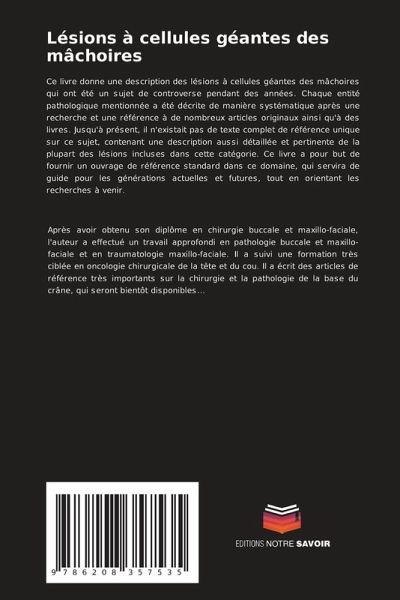 Lésions à cellules géantes des mâchoires

Ce livre donne une description des lésions à cellules géantes des mâchoires qui ont été un sujet de controverse pendant des années. Chaque entité pathologique mentionnée a été décrite de manière systématique après une recherche et une référence à de nombreux articles originaux ainsi qu'à des livres. Jusqu'à présent, il n'existait pas de texte complet de référence unique sur ce sujet, contenant une description aussi détaillée et pertinente de la plupart des lésions incluses dans cette catégorie. Ce livre a pour but de fournir un ouvrage de référence standard dans ce domaine, qui servira de guide pour les générations actuelles et futures, tout en orientant les recherches à venir.

Après avoir obtenu son diplôme en chirurgie buccale et maxillo-faciale, l'auteur a effectué un travail approfondi en pathologie buccale et maxillo-faciale et en traumatologie maxillo-faciale. Il a suivi une formation très ciblée en oncologie chirurgicale de la tête et du cou. Il a écrit des articles de référence très importants sur la chirurgie et la pathologie de la base du crâne, qui seront bientôt disponibles...

9 786208 357535

EDITIONS NOTRE SAVOIR